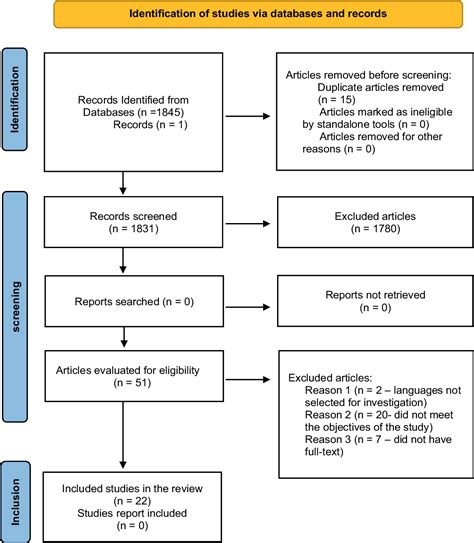 Identification of studies via databases and records

Identification

Records Identified from Databases (n =1845)
Records (n = 1)

Articles removed before screening:
Duplicate articles removed (n = 15)
Articles marked as ineligible by standalone tools (n = 0)
Articles removed for other reasons (n = 0)

screening

Records screened
(n = 1831)

Excluded articles
(n = 1780)

Reports searched (n = 0)

Reports not retrieved
(n = 0)

Articles evaluated for eligibility
(n = 51)

Excluded articles:
Reason 1 (n = 2 – languages not selected for investigation)
Reason 2 (n = 20- did not meet the objectives of the study)
Reason 3 (n = 7 – did not have full-text)

Inclusion

Included studies in the review
(n = 22)
Studies report included
(n = 0)